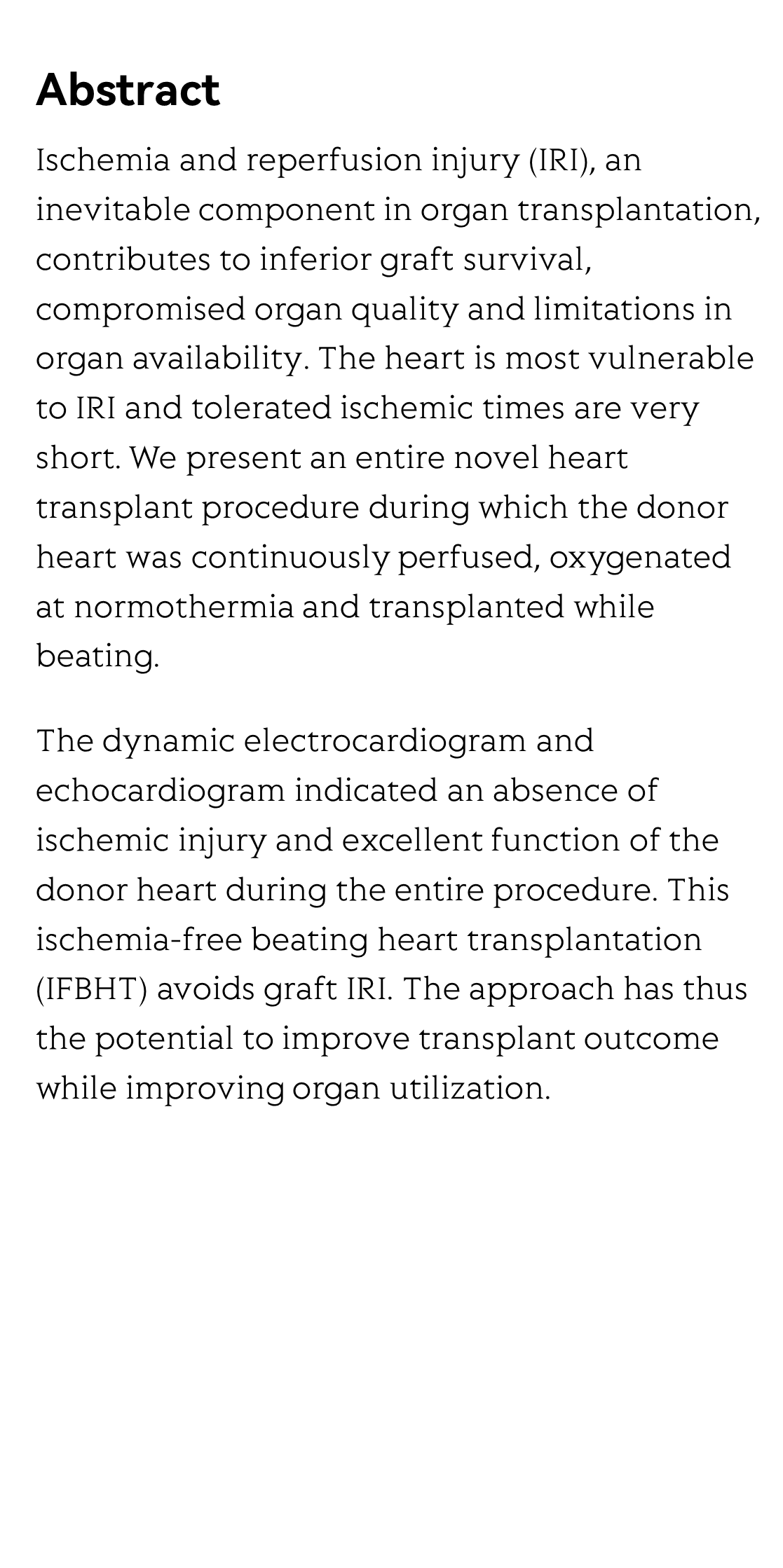 Abstract

Ischemia and reperfusion injury (IRI), an inevitable component in organ transplantation, contributes to inferior graft survival, compromised organ quality and limitations in organ availability. The heart is most vulnerable to IRI and tolerated ischemic times are very short. We present an entire novel heart transplant procedure during which the donor heart was continuously perfused, oxygenated at normothermia and transplanted while beating.

The dynamic electrocardiogram and echocardiogram indicated an absence of ischemic injury and excellent function of the donor heart during the entire procedure. This ischemia-free beating heart transplantation (IFBHT) avoids graft IRI. The approach has thus the potential to improve transplant outcome while improving organ utilization.